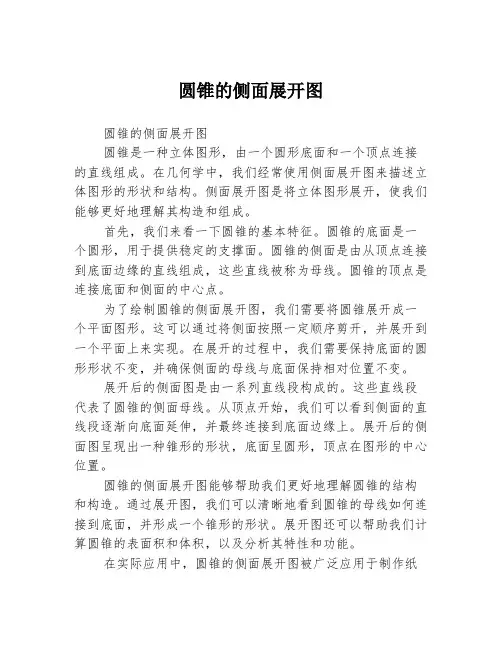 圆锥的侧面展开图

圆锥的侧面展开图

圆锥是一种立体图形，由一个圆形底面和一个顶点连接的直线组成。在几何学中，我们经常使用侧面展开图来描述立体图形的形状和结构。侧面展开图是将立体图形展开，使我们能够更好地理解其构造和组成。

首先，我们来看一下圆锥的基本特征。圆锥的底面是一个圆形，用于提供稳定的支撑面。圆锥的侧面是由从顶点连接到底面边缘的直线组成，这些直线被称为母线。圆锥的顶点是连接底面和侧面的中心点。

为了绘制圆锥的侧面展开图，我们需要将圆锥展开成一个平面图形。这可以通过将侧面按照一定顺序剪开，并展开到一个平面上来实现。在展开的过程中，我们需要保持底面的圆形形状不变，并确保侧面的母线与底面保持相对位置不变。

展开后的侧面图是由一系列直线段构成的。这些直线段代表了圆锥的侧面母线。从顶点开始，我们可以看到侧面的直线段逐渐向底面延伸，并最终连接到底面边缘上。展开后的侧面图呈现出一种锥形的形状，底面呈圆形，顶点在图形的中心位置。

圆锥的侧面展开图能够帮助我们更好地理解圆锥的结构和构造。通过展开图，我们可以清晰地看到圆锥的母线如何连接到底面，并形成一个锥形的形状。展开图还可以帮助我们计算圆锥的表面积和体积，以及分析其特性和功能。

在实际应用中，圆锥的侧面展开图被广泛应用于制作纸